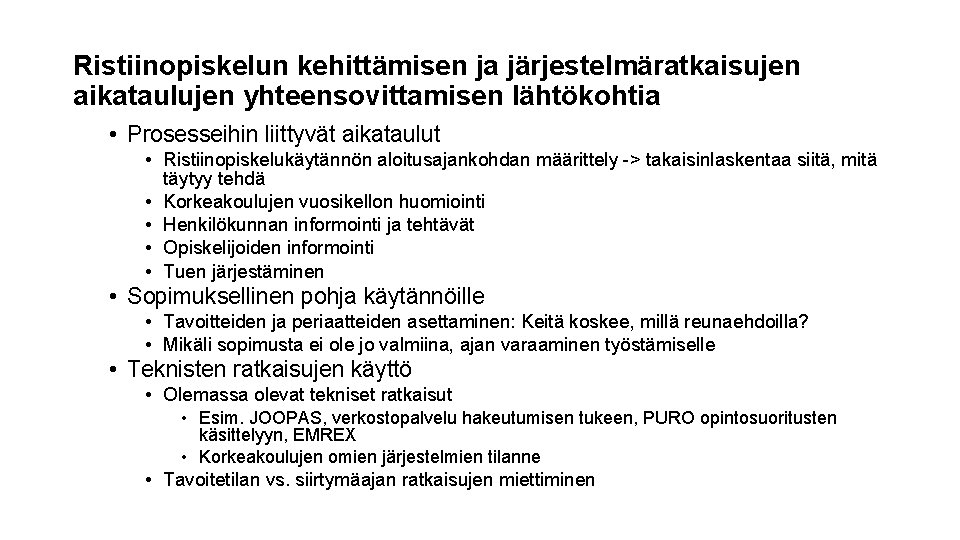 Ristiinopiskelun kehittämisen ja järjestelmäratkaisujen aikataulujen yhteensovittamisen lähtökohtia

• Prosesseihin liittyvät aikataulut
  • Ristiinopiskelukäytännön aloitusajankohdan määrittely -> takaisinlaskentaa siitä, mitä täytyy tehdä
  • Korkeakoulujen vuosikellon huomiointi
  • Henkilökunnan informointi ja tehtävät
  • Opiskelijoiden informointi
  • Tuen järjestäminen
• Sopimuksellinen pohja käytännöille
  • Tavoitteiden ja periaatteiden asettaminen: Keitä koskee, millä reunaehdoilla?
  • Mikäli sopimusta ei ole jo valmiina, ajan varaaminen työstämiselle
• Teknisten ratkaisujen käyttö
  • Olemassa olevat tekniset ratkaisut
    • Esim. JOOPAS, verkostopalvelu hakeutumisen tukeen, PURO opintosuoritusten käsittelyyn, EMREX
    • Korkeakoulujen omien järjestelmien tilanne
  • Tavoitetilan vs. siirtymäajan ratkaisujen miettiminen